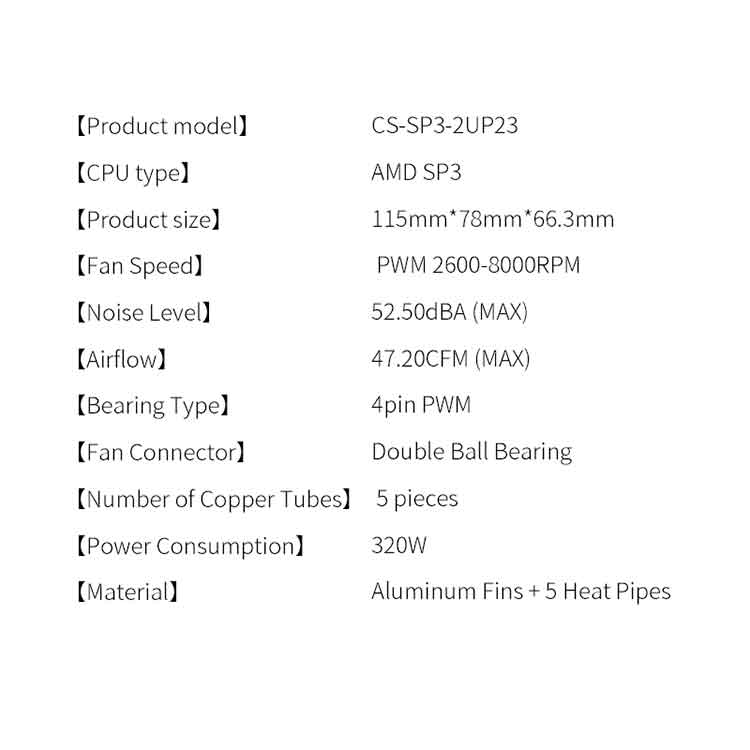 【Product model】 CS-SP3-2UP23

【CPU type】 AMD SP3

【Product size】 115mm*78mm*66.3mm

【Fan Speed】 PWM 2600-8000RPM

【Noise Level】 52.50dBA (MAX)

【Airflow】 47.20CFM (MAX)

【Bearing Type】 4pin PWM

【Fan Connector】 Double Ball Bearing

【Number of Copper Tubes】 5 pieces

【Power Consumption】 320W

【Material】 Aluminum Fins + 5 Heat Pipes